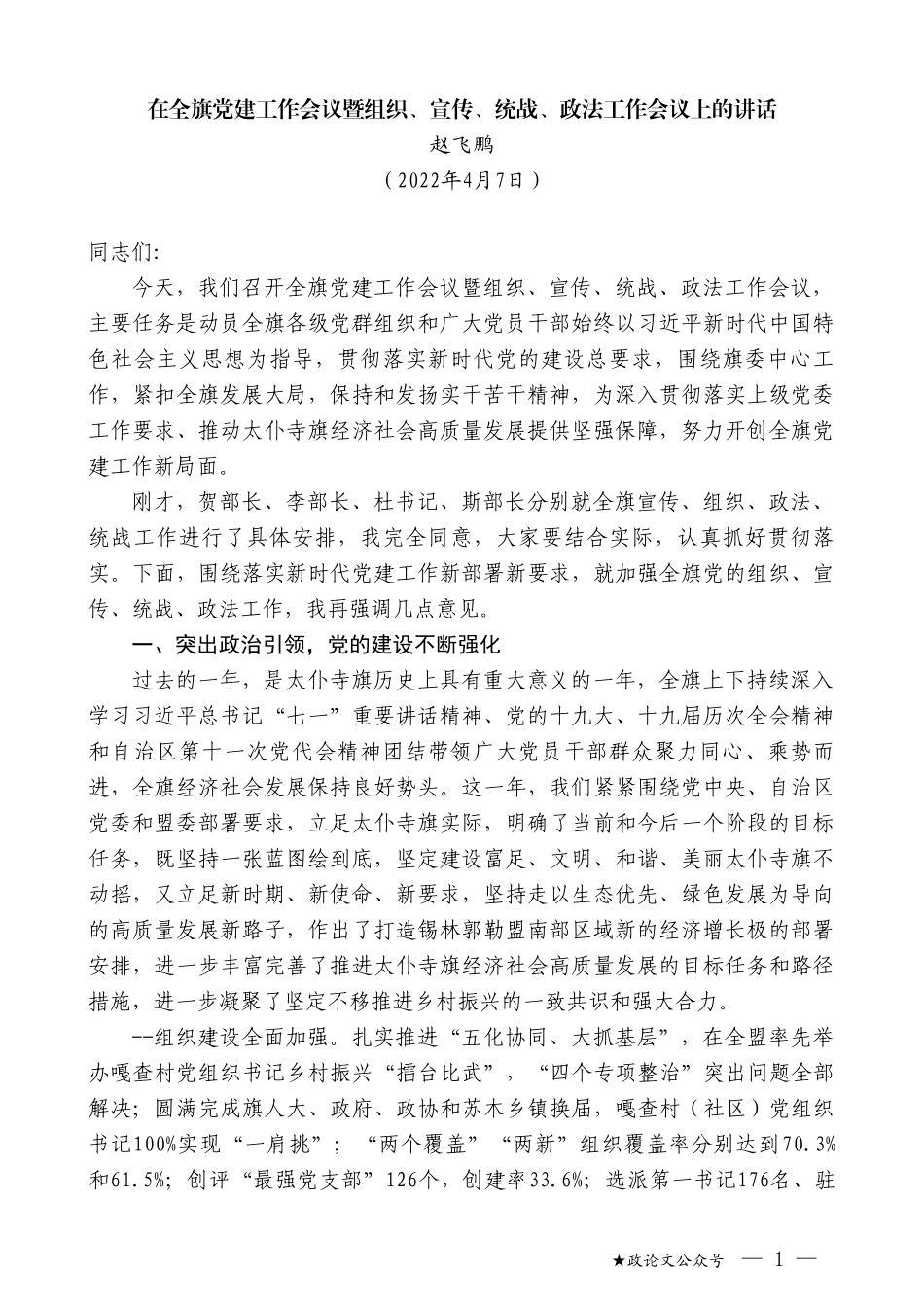 在全旗党建工作会议暨组织、宣传、统战、政法工作会议上的讲话
赵飞鹏
（2022年4月7日）

同志们:

今天，我们召开全旗党建工作会议暨组织、宣传、统战、政法工作会议，主要任务是动员全旗各级党群组织和广大党员干部始终以习近平新时代中国特色社会主义思想为指导，贯彻落实新时代党的建设总要求，围绕旗委中心工作，紧扣全旗发展大局，保持和发扬实干苦干精神，为深入贯彻落实上级党委工作要求、推动太仆寺旗经济社会高质量发展提供坚强保障，努力开创全旗党建工作新局面。

刚才，贺部长、李部长、杜书记、斯部长分别就全旗宣传、组织、政法、统战工作进行了具体安排，我完全同意，大家要结合实际，认真抓好贯彻落实。下面，围绕落实新时代党建工作新部署新要求，就加强全旗党的组织、宣传、统战、政法工作，我再强调几点意见。

一、突出政治引领，党的建设不断强化

过去的一年，是太仆寺旗历史上具有重大意义的一年，全旗上下持续深入学习习近平总书记“七一”重要讲话精神、党的十九大、十九届历次全会精神和自治区第十一次党代会精神团结带领广大党员干部群众聚力同心、乘势而进，全旗经济社会发展保持良好势头。这一年，我们紧紧围绕党中央、自治区党委和盟委部署要求，立足太仆寺旗实际，明确了当前和今后一个阶段的目标任务，既坚持一张蓝图绘到底，坚定建设富足、文明、和谐、美丽太仆寺旗不动摇，又立足新时期、新使命、新要求，坚持走以生态优先、绿色发展为导向的高质量发展新路子，作出了打造锡林郭勒盟南部区域新的经济增长极的部署安排，进一步丰富完善了推进太仆寺旗经济社会高质量发展的目标任务和路径措施，进一步凝聚了坚定不移推进乡村振兴的一致共识和强大合力。

--组织建设全面加强。扎实推进“五化协同、大抓基层”，在全盟率先举办嘎查村党组织书记乡村振兴“擂台比武”，“四个专项整治”突出问题全部解决；圆满完成旗人大、政府、政协和苏木乡镇换届，嘎查村（社区）党组织书记100%实现“一肩挑”；“两个覆盖”“两新”组织覆盖率分别达到70.3%和61.5%；创评“最强党支部”126个，创建率33.6%；选派第一书记176名、驻

★政论文公众号 — 1 —